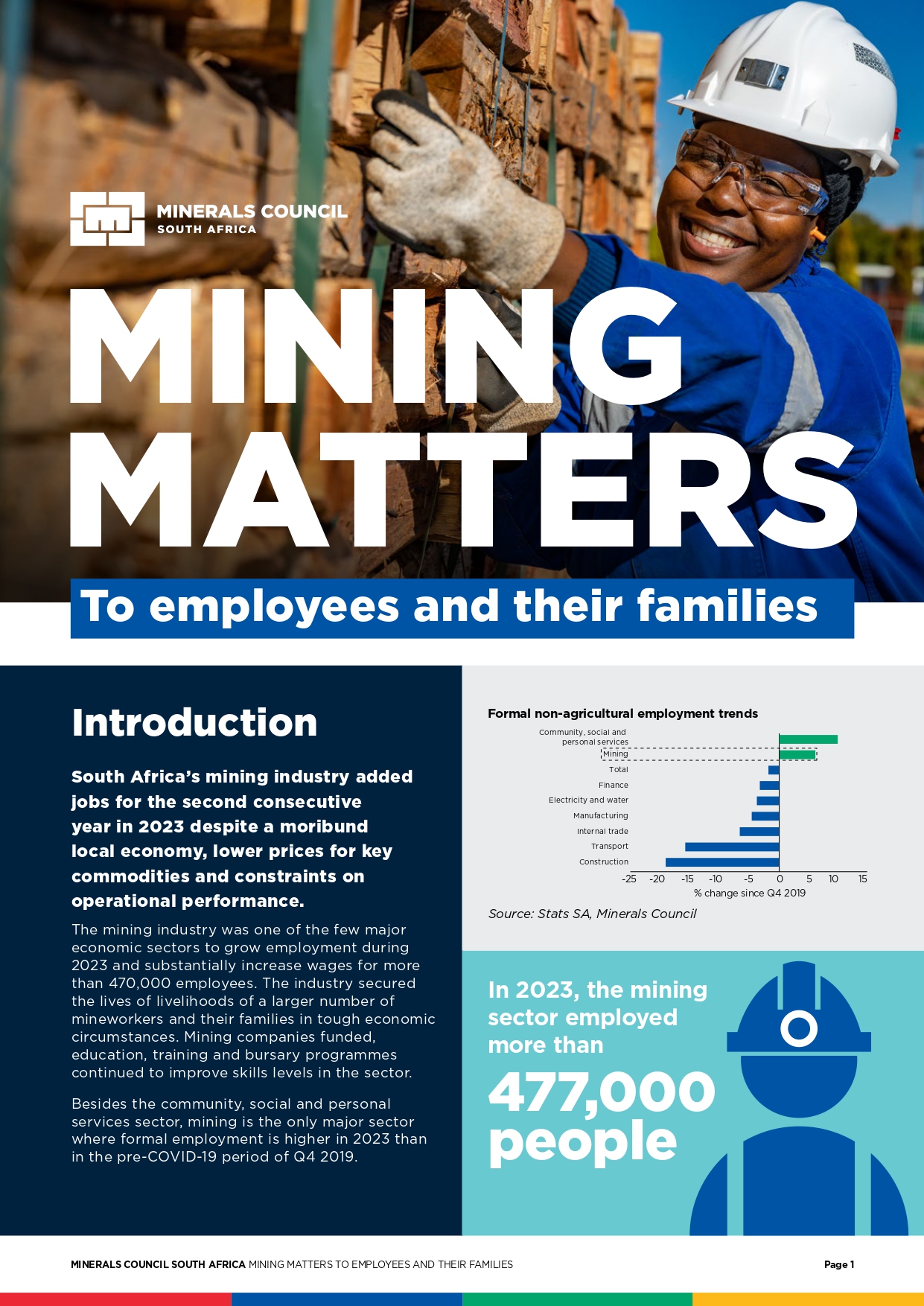 MINERALS COUNCIL
SOUTH AFRICA

MINING MATTERS

To employees and their families

Introduction

South Africa's mining industry added jobs for the second consecutive year in 2023 despite a moribund local economy, lower prices for key commodities and constraints on operational performance.

The mining industry was one of the few major economic sectors to grow employment during 2023 and substantially increase wages for more than 470,000 employees. The industry secured the lives of livelihoods of a larger number of mineworkers and their families in tough economic circumstances. Mining companies funded, education, training and bursary programmes continued to improve skills levels in the sector.

Besides the community, social and personal services sector, mining is the only major sector where formal employment is higher in 2023 than in the pre-COVID-19 period of Q4 2019.

Formal non-agricultural employment trends

Community, social and personal services
Mining
Total
Finance
Electricity and water
Manufacturing
Internal trade
Transport
Construction

-25 -20 -15 -10 -5 0 5 10 15
% change since Q4 2019

Source: Stats SA, Minerals Council

In 2023, the mining sector employed more than

477,000 people

MINERALS COUNCIL SOUTH AFRICA MINING MATTERS TO EMPLOYEES AND THEIR FAMILIES

Page 1